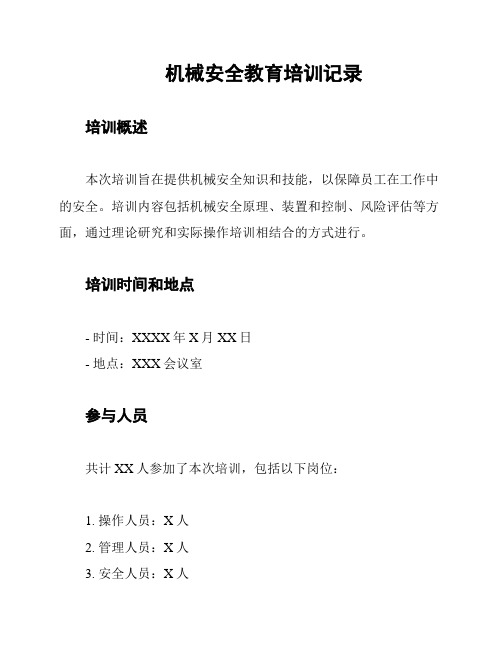 机械安全教育培训记录

培训概述

本次培训旨在提供机械安全知识和技能，以保障员工在工作中的安全。培训内容包括机械安全原理、装置和控制、风险评估等方面，通过理论研究和实际操作培训相结合的方式进行。

培训时间和地点

- 时间：XXXX 年 X 月 XX 日
- 地点：XXX 会议室

参与人员

共计 XX 人参加了本次培训，包括以下岗位：

1. 操作人员：X 人
2. 管理人员：X 人
3. 安全人员：X 人